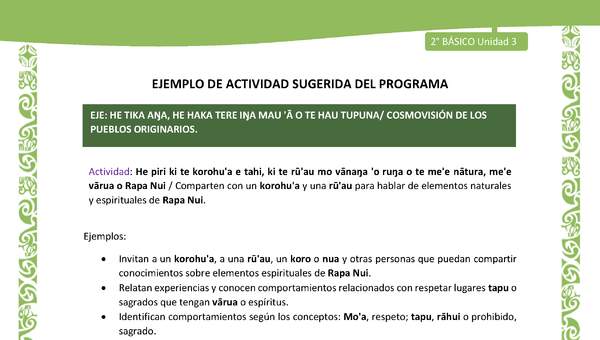 2° BÁSICO Unidad 3

EJEMPLO DE ACTIVIDAD SUGERIDA DEL PROGRAMA

EJE: HE TIKA AŊA, HE HAKA TERE IŊA MAU 'Ā O TE HAU TUPUNA/ COSMOVISIÓN DE LOS PUEBLOS ORIGINARIOS.

Actividad: He piri ki te korohu'a e tahi, ki te rū'au mo vānaŋa 'o ruŋa o te me'e nātura, me'e vārua o Rapa Nui / Comparten con un korohu'a y una rū'au para hablar de elementos naturales y espirituales de Rapa Nui.

Ejemplos:

• Invitan a un korohu'a, a una rū'au, un koro o nua y otras personas que puedan compartir conocimientos sobre elementos espirituales de Rapa Nui.
• Relatan experiencias y conocen comportamientos relacionados con respetar lugares tapu o sagrados que tengan vārua o espíritus.
• Identifican comportamientos según los conceptos: Mo'a, respeto; tapu, rāhui o prohibido, sagrado.